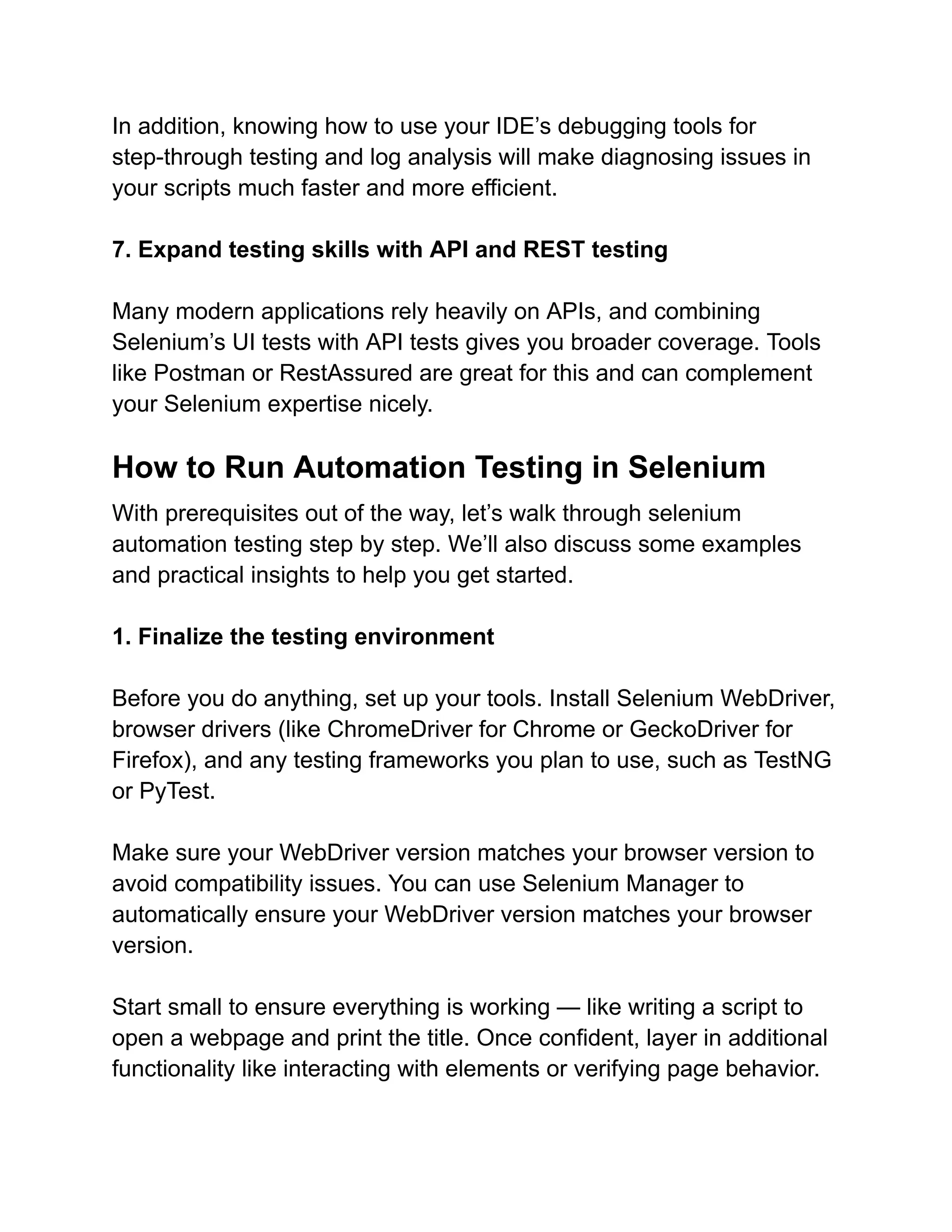 In addition, knowing how to use your IDE’s debugging tools for step-through testing and log analysis will make diagnosing issues in your scripts much faster and more efficient.

7. Expand testing skills with API and REST testing

Many modern applications rely heavily on APIs, and combining Selenium’s UI tests with API tests gives you broader coverage. Tools like Postman or RestAssured are great for this and can complement your Selenium expertise nicely.

How to Run Automation Testing in Selenium

With prerequisites out of the way, let’s walk through selenium automation testing step by step. We’ll also discuss some examples and practical insights to help you get started.

1. Finalize the testing environment

Before you do anything, set up your tools. Install Selenium WebDriver, browser drivers (like ChromeDriver for Chrome or GeckoDriver for Firefox), and any testing frameworks you plan to use, such as TestNG or PyTest.

Make sure your WebDriver version matches your browser version to avoid compatibility issues. You can use Selenium Manager to automatically ensure your WebDriver version matches your browser version.

Start small to ensure everything is working — like writing a script to open a webpage and print the title. Once confident, layer in additional functionality like interacting with elements or verifying page behavior.